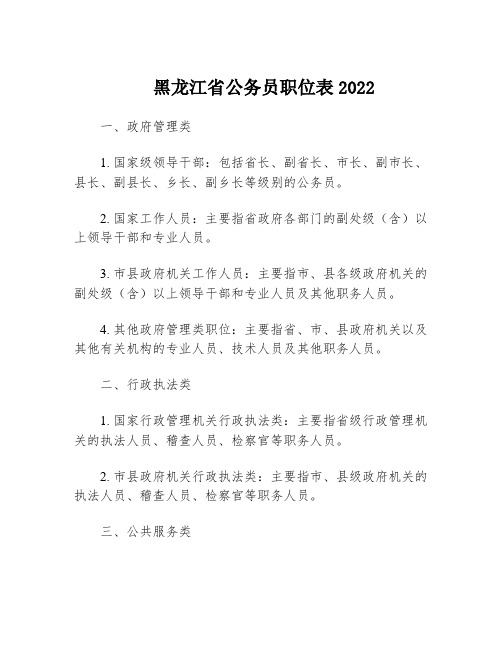 黑龙江省公务员职位表 2022

一、政府管理类

1. 国家级领导干部：包括省长、副省长、市长、副市长、县长、副县长、乡长、副乡长等级别的公务员。

2. 国家工作人员：主要指省政府各部门的副处级（含）以上领导干部和专业人员。

3. 市县政府机关工作人员：主要指市、县各级政府机关的副处级（含）以上领导干部和专业人员及其他职务人员。

4. 其他政府管理类职位：主要指省、市、县政府机关以及其他有关机构的专业人员、技术人员及其他职务人员。

二、行政执法类

1. 国家行政管理机关行政执法类：主要指省级行政管理机关的执法人员、稽查人员、检察官等职务人员。

2. 市县政府机关行政执法类：主要指市、县级政府机关的执法人员、稽查人员、检察官等职务人员。

三、公共服务类